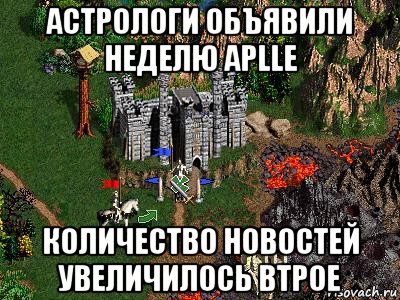 АСТРОЛОГИ ОБЪЯВИЛИ НЕДЕЛЮ APLLE

КОЛИЧЕСТВО НОВОСТЕЙ УВЕЛИЧИЛОСЬ ВТРОЕ

risovach.ru